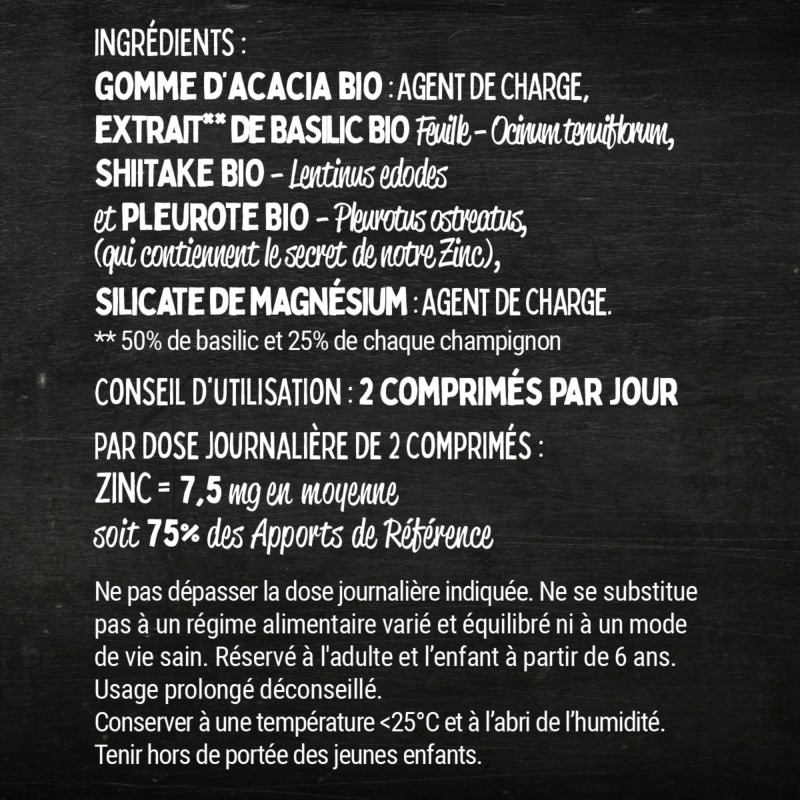 INGRÉDIENTS :
GOMME D'ACACIA BIO : AGENT DE CHARGE,
EXTRAIT** DE BASILIC BIO Feuille - Ocinum tenuiflorum,
SHIITAKE BIO - Lentinus edodes
et PLEUROTE BIO - Pleurotus ostreatus,
(qui contiennent le secret de notre Zinc),
SILICATE DE MAGNÉSIUM : AGENT DE CHARGE.
** 50% de basilic et 25% de chaque champignon

CONSEIL D'UTILISATION : 2 COMPRIMÉS PAR JOUR

PAR DOSE JOURNALIÈRE DE 2 COMPRIMÉS :
ZINC = 7,5 mg en moyenne
soit 75% des Apports de Référence

Ne pas dépasser la dose journalière indiquée. Ne se substitue pas à un régime alimentaire varié et équilibré ni à un mode de vie sain. Réservé à l'adulte et l'enfant à partir de 6 ans.
Usage prolongé déconseillé.
Conserver à une température <25°C et à l'abri de l'humidité.
Tenir hors de portée des jeunes enfants.